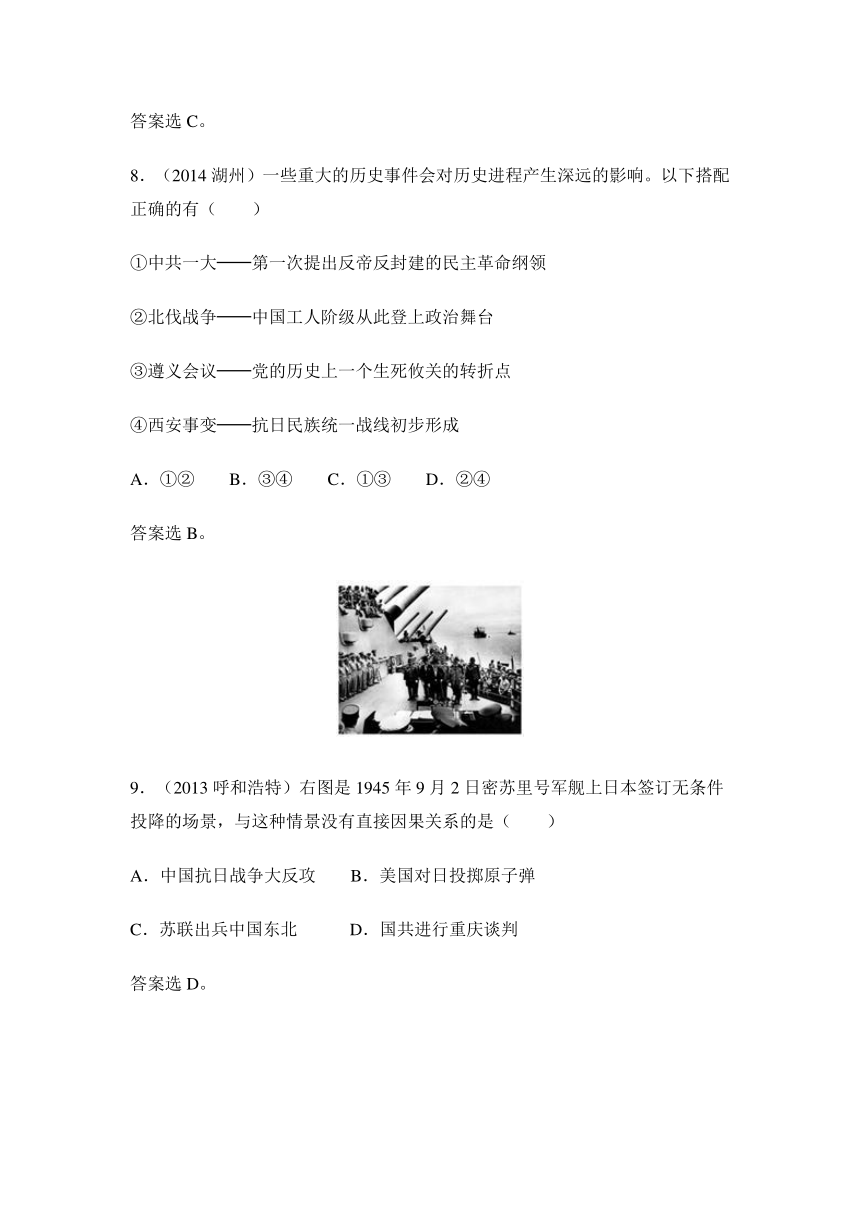 答案选 C。

8．（2014 湖州）一些重大的历史事件会对历史进程产生深远的影响。以下搭配正确的有（　　）

①中共一大——第一次提出反帝反封建的民主革命纲领

②北伐战争——中国工人阶级从此登上政治舞台

③遵义会议——党的历史上一个生死攸关的转折点

④西安事变——抗日民族统一战线初步形成

A．①②　　B．③④　　C．①③　　D．②④

答案选 B。

9．（2013 呼和浩特）右图是 1945 年 9 月 2 日密苏里号军舰上日本签订无条件投降的场景，与这种情景没有直接因果关系的是（　　）

A．中国抗日战争大反攻　　B．美国对日投掷原子弹

C．苏联出兵中国东北　　D．国共进行重庆谈判

答案选 D。